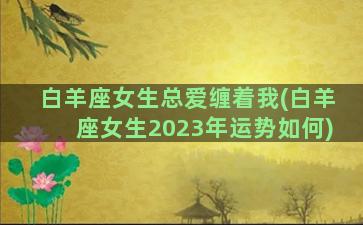 白羊座女生总爱缠着我(白羊座女生2023年运势如何)